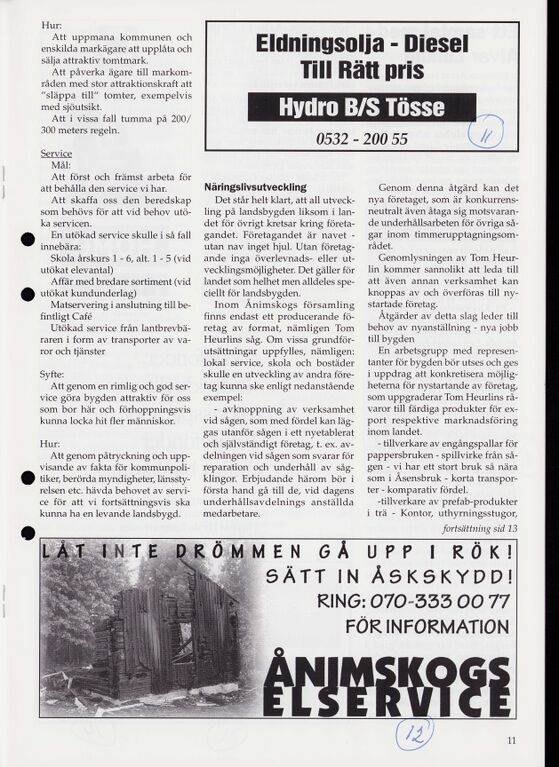 Hur:
Att uppmana kommunen och enskilda markägare att upplåta och sälja attraktiv tomtmark.
Att påverka ägare till markområden med stor attraktionskraft att "släppa till" tomter, exempelvis med sjöutsikt.
Att i vissa fall tumma på 200/300 meters regeln.

Service
Mål:
Att först och främst arbeta för att behålla den service vi har.
Att skaffa oss den beredskap som behövs för att vid behov utöka servicen.
En utökad service skulle i så fall innebära:
Skola årskurs 1 - 6, alt. 1 - 5 (vid utökat elevantal)
Affär med bredare sortiment (vid utökat kundunderlag)
Matservering i anslutning till befintligt Café
Utökad service från lantbrevbäraren i form av transporter av varor och tjänster

Syfte:
Att genom en rimlig och god service göra bygden attraktiv för oss som bor här och förhoppningsvis kunna locka hit fler människor.

Hur:
Att genom påtryckning och uppvisande av fakta för kommunpolitiker, berörda myndigheter, länsstyrelsen etc. hävda behovet av service för att vi fortsättningsvis ska kunna ha en levande landsbygd.

Eldningsolja - Diesel
Till Rätt pris
Hydro B/S Tösse
0532 - 200 55
11

Näringslivsutveckling
Det står helt klart, att all utveckling på landsbygden liksom i landet för övrigt kretsar kring företagandet. Företagandet är navet - utan nav inget hjul. Utan företagande inga överlevnads- eller utvecklingsmöjligheter. Det gäller för landet som helhet men alldeles speciellt för landsbygden.
Inom Ånimskogs församling finns endast ett producerande företag av format, nämligen Tom Heurlins såg. Om vissa grundförutsättningar uppfylles, nämligen: lokal service, skola och bostäder skulle en utveckling av andra företag kunna ske enligt nedanstående exempel:
- avknoppning av verksamhet vid sågen, som med fördel kan läggas utanför sågen i ett nyetablerat och självständigt företag, t. ex. avdelningen vid sågen som svarar för reparation och underhåll av sågklingor. Erbjudande härom bör i första hand gå till de, vid dagens underhållsavdelnings anställda medarbetare.

Genom denna åtgärd kan det nya företaget, som är konkurrensneutralt även åtaga sig motsvarande underhållsarbeten för övriga sågar inom timmerupptagningsområdet.
Genomlysningen av Tom Heurlin kommer sannolikt att leda till att även annan verksamhet kan knoppas av och överföras till nystartade företag.
Åtgärder av detta slag leder till behov av nyanställning - nya jobb till bygden
En arbetsgrupp med representanter för bygden bör utses och ges i uppdrag att konkretisera möjligheterna för nystartande av företag, som uppgraderar Tom Heurlins råvaror till färdiga produkter för export respektive marknadsföring inom landet.
- tillverkare av engångspallar för pappersbruken - spillvirke från sågen - vi har ett stort bruk så nära som i Åsensbruk - korta transporter - komparativ fördel.
-tillverkare av prefab-produkter i trä - Kontor, uthyrningsstugor,
fortsättning sid 13

LÅT INTE DRÖMMEN GÅ UPP I RÖK!
SÄTT IN ÅSKSKYDD!
RING: 070-333 00 77
FÖR INFORMATION
ÅNIMSKOGS ELSERVICE
12

11